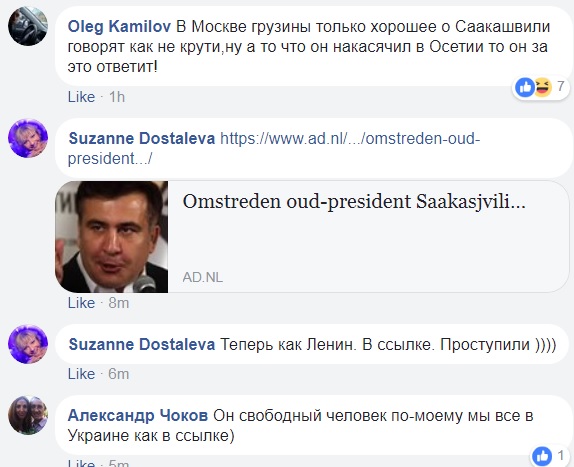 Oleg Kamilov В Москве грузины только хорошее о Саакашвили говорят как не крути,ну а то что он накасячил в Осетии то он за это ответит!

7

Like · 1h

Suzanne Dostaleva https://www.ad.nl/.../omstreden-oud-president.../

Omstreden oud-president Saakasjvili...

AD.NL

Like · 8m

Suzanne Dostaleva Теперь как Ленин. В ссылке. Проступили ))))

Like · 6m

Александр Чоков Он свободный человек по-моему мы все в Украине как в ссылке)

1

Like · 5m